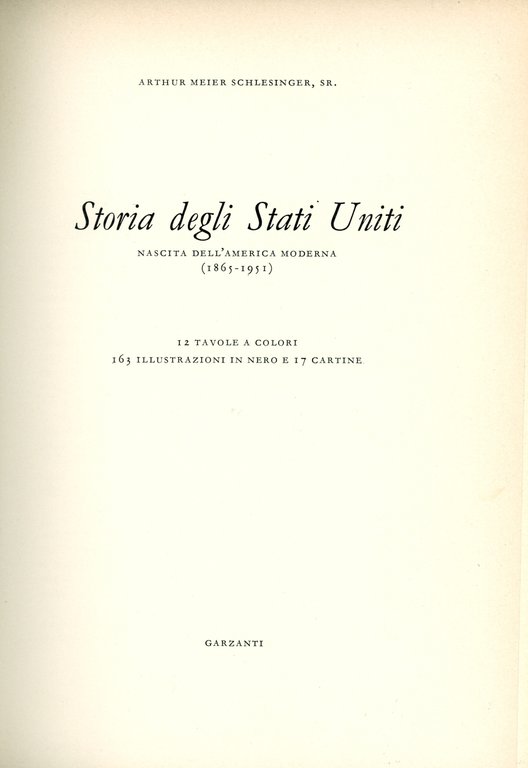 ARTHUR MEIER SCHLESINGER, SR.

Storia degli Stati Uniti

NASCITA DELL'AMERICA MODERNA
(1865-1951)

12 TAVOLE A COLORI
163 ILLUSTRAZIONI IN NERO E 17 CARTINE

GARZANTI